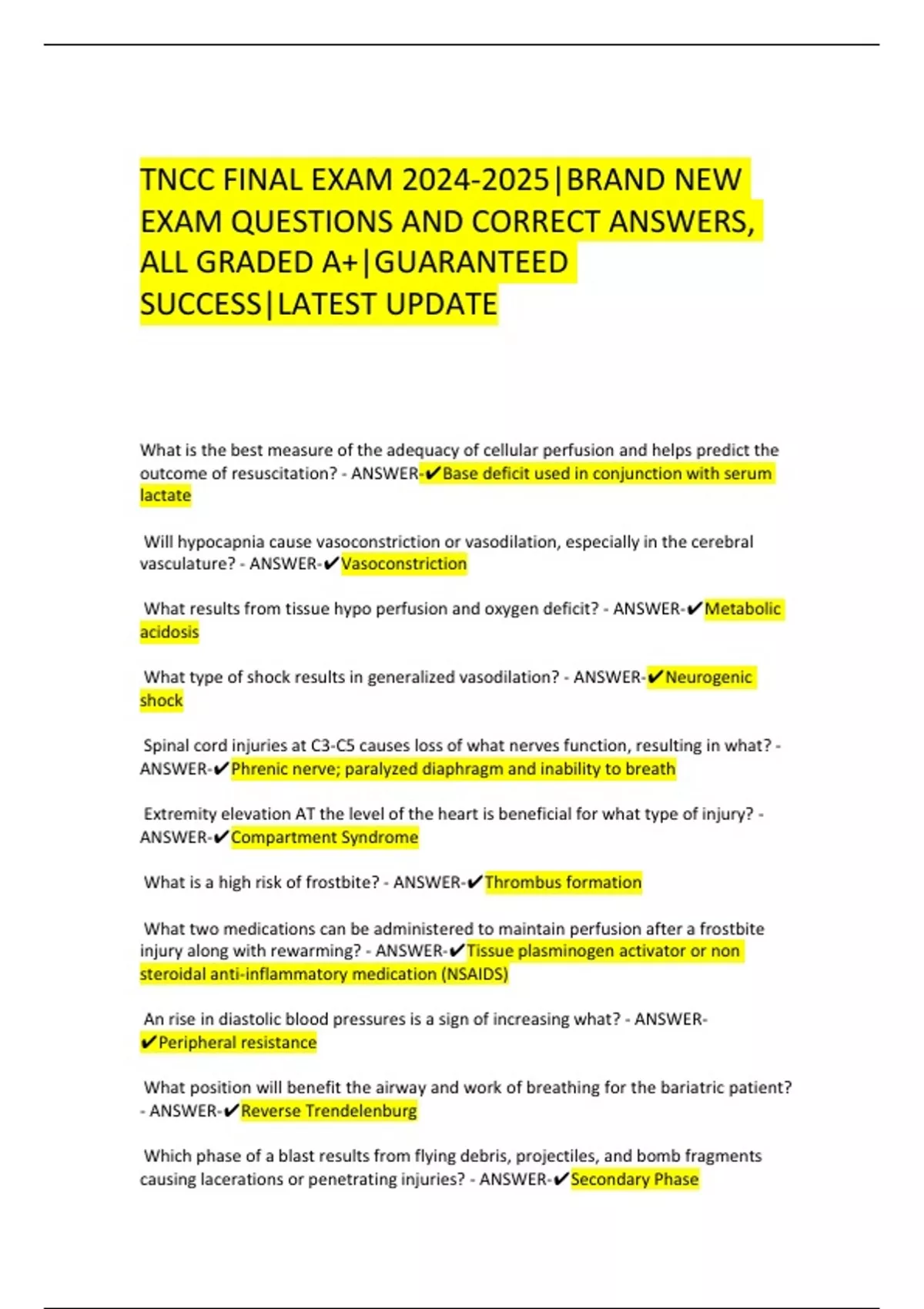 TNCC FINAL EXAM 2024-2025|BRAND NEW EXAM QUESTIONS AND CORRECT ANSWERS, ALL GRADED A+|GUARANTEED SUCCESS|LATEST UPDATE

What is the best measure of the adequacy of cellular perfusion and helps predict the outcome of resuscitation? - ANSWER-✔Base deficit used in conjunction with serum lactate

Will hypocapnia cause vasoconstriction or vasodilation, especially in the cerebral vasculature? - ANSWER-✔Vasoconstriction

What results from tissue hypo perfusion and oxygen deficit? - ANSWER-✔Metabolic acidosis

What type of shock results in generalized vasodilation? - ANSWER-✔Neurogenic shock

Spinal cord injuries at C3-C5 causes loss of what nerves function, resulting in what? - ANSWER-✔Phrenic nerve; paralyzed diaphragm and inability to breath

Extremity elevation AT the level of the heart is beneficial for what type of injury? - ANSWER-✔Compartment Syndrome

What is a high risk of frostbite? - ANSWER-✔Thrombus formation

What two medications can be administered to maintain perfusion after a frostbite injury along with rewarming? - ANSWER-✔Tissue plasminogen activator or non steroidal anti-inflammatory medication (NSAIDS)

An rise in diastolic blood pressures is a sign of increasing what? - ANSWER-✔Peripheral resistance

What position will benefit the airway and work of breathing for the bariatric patient? - ANSWER-✔Reverse Trendelenburg

Which phase of a blast results from flying debris, projectiles, and bomb fragments causing lacerations or penetrating injuries? - ANSWER-✔Secondary Phase